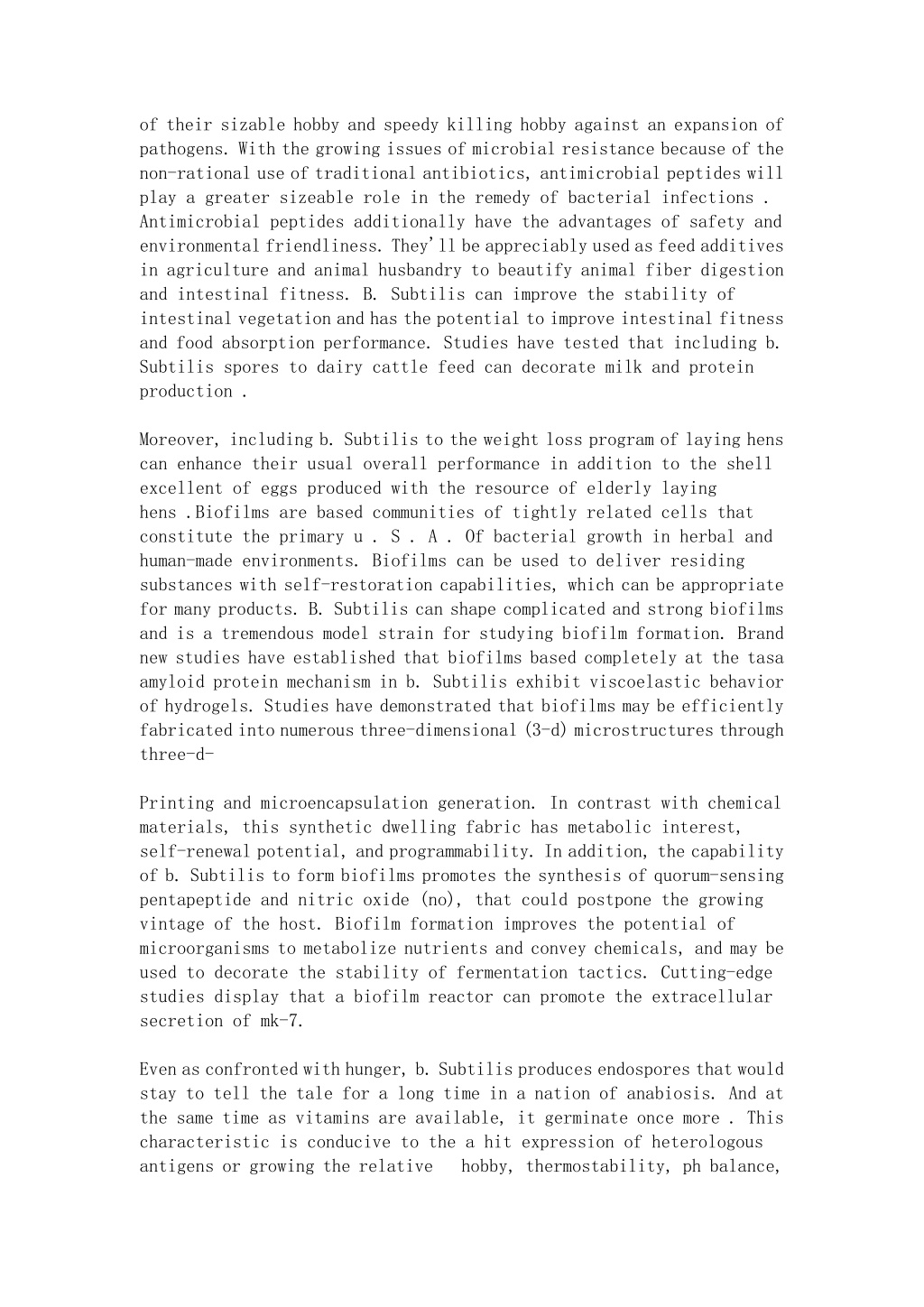 of their sizable hobby and speedy killing hobby against an expansion of pathogens. With the growing issues of microbial resistance because of the non-rational use of traditional antibiotics, antimicrobial peptides will play a greater sizeable role in the remedy of bacterial infections . Antimicrobial peptides additionally have the advantages of safety and environmental friendliness. They'll be appreciably used as feed additives in agriculture and animal husbandry to beautify animal fiber digestion and intestinal fitness. B. Subtilis can improve the stability of intestinal vegetation and has the potential to improve intestinal fitness and food absorption performance. Studies have tested that including b. Subtilis spores to dairy cattle feed can decorate milk and protein production .

Moreover, including b. Subtilis to the weight loss program of laying hens can enhance their usual overall performance in addition to the shell excellent of eggs produced with the resource of elderly laying hens .Biofilms are based communities of tightly related cells that constitute the primary u . S . A . Of bacterial growth in herbal and human-made environments. Biofilms can be used to deliver residing substances with self-restoration capabilities, which can be appropriate for many products. B. Subtilis can shape complicated and strong biofilms and is a tremendous model strain for studying biofilm formation. Brand new studies have established that biofilms based completely at the tasa amyloid protein mechanism in b. Subtilis exhibit viscoelastic behavior of hydrogels. Studies have demonstrated that biofilms may be efficiently fabricated into numerous three-dimensional (3-d) microstructures through three-d-

Printing and microencapsulation generation. In contrast with chemical materials, this synthetic dwelling fabric has metabolic interest, self-renewal potential, and programmability. In addition, the capability of b. Subtilis to form biofilms promotes the synthesis of quorum-sensing pentapeptide and nitric oxide (no), that could postpone the growing vintage of the host. Biofilm formation improves the potential of microorganisms to metabolize nutrients and convey chemicals, and may be used to decorate the stability of fermentation tactics. Cutting-edge studies display that a biofilm reactor can promote the extracellular secretion of mk-7.

Even as confronted with hunger, b. Subtilis produces endospores that would stay to tell the tale for a long time in a nation of anabiosis. And at the same time as vitamins are available, it germinate once more . This characteristic is conducive to the a hit expression of heterologous antigens or growing the relative hobby, thermostability, ph balance,